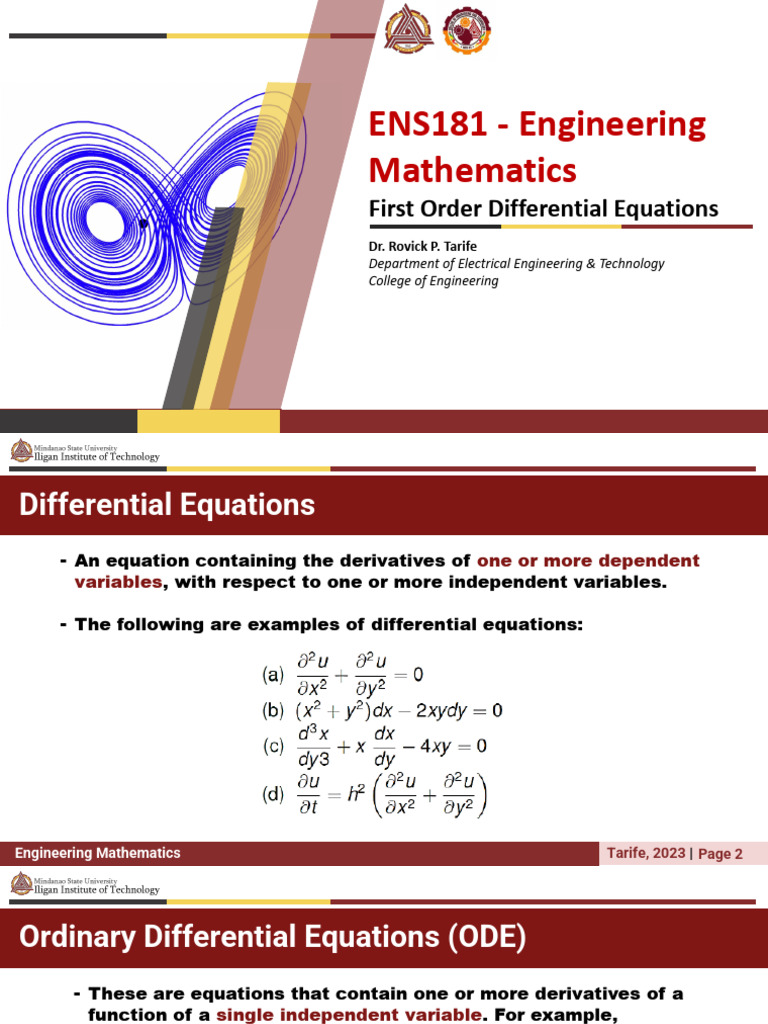 ENS181 - Engineering Mathematics

First Order Differential Equations

Dr. Rovick P. Tarife
Department of Electrical Engineering & Technology
College of Engineering

Mindanao State University
Iligan Institute of Technology

Differential Equations

- An equation containing the derivatives of one or more dependent variables, with respect to one or more independent variables.

- The following are examples of differential equations:

(a) $\frac{\partial^2 u}{\partial x^2} + \frac{\partial^2 u}{\partial y^2} = 0$
(b) $(x^2 + y^2)dx - 2xydy = 0$
(c) $\frac{d^3 x}{dy3} + x\frac{dx}{dy} - 4xy = 0$
(d) $\frac{\partial u}{\partial t} = h^2\left(\frac{\partial^2 u}{\partial x^2} + \frac{\partial^2 u}{\partial y^2}\right)$

Engineering Mathematics

Tarife, 2023 | Page 2

Mindanao State University
Iligan Institute of Technology

Ordinary Differential Equations (ODE)

- These are equations that contain one or more derivatives of a function of a single independent variable. For example,